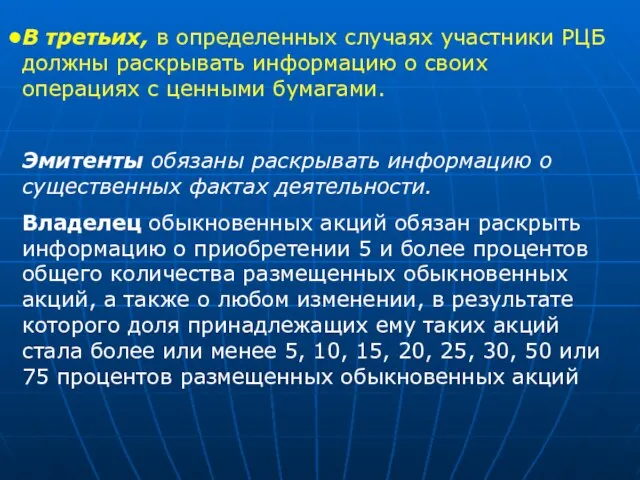 •В третьих, в определенных случаях участники РЦБ должны раскрывать информацию о своих операциях с ценными бумагами.

Эмитенты обязаны раскрывать информацию о существенных фактах деятельности.

Владелец обыкновенных акций обязан раскрыть информацию о приобретении 5 и более процентов общего количества размещенных обыкновенных акций, а также о любом изменении, в результате которого доля принадлежащих ему таких акций стала более или менее 5, 10, 15, 20, 25, 30, 50 или 75 процентов размещенных обыкновенных акций